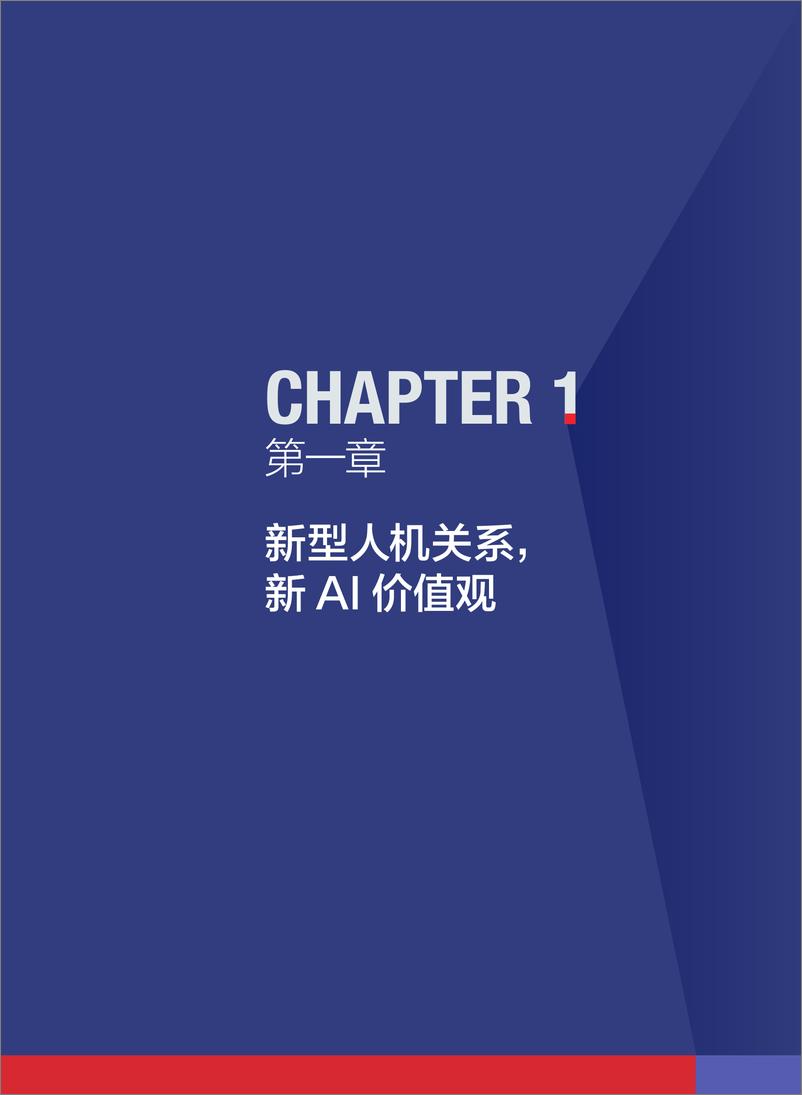 CHAPTER 1
第一章

新型人机关系，
新 AI 价值观